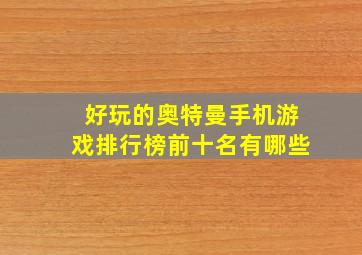 好玩的奥特曼手机游戏排行榜前十名有哪些